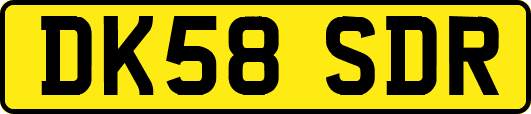 DK58 SDR